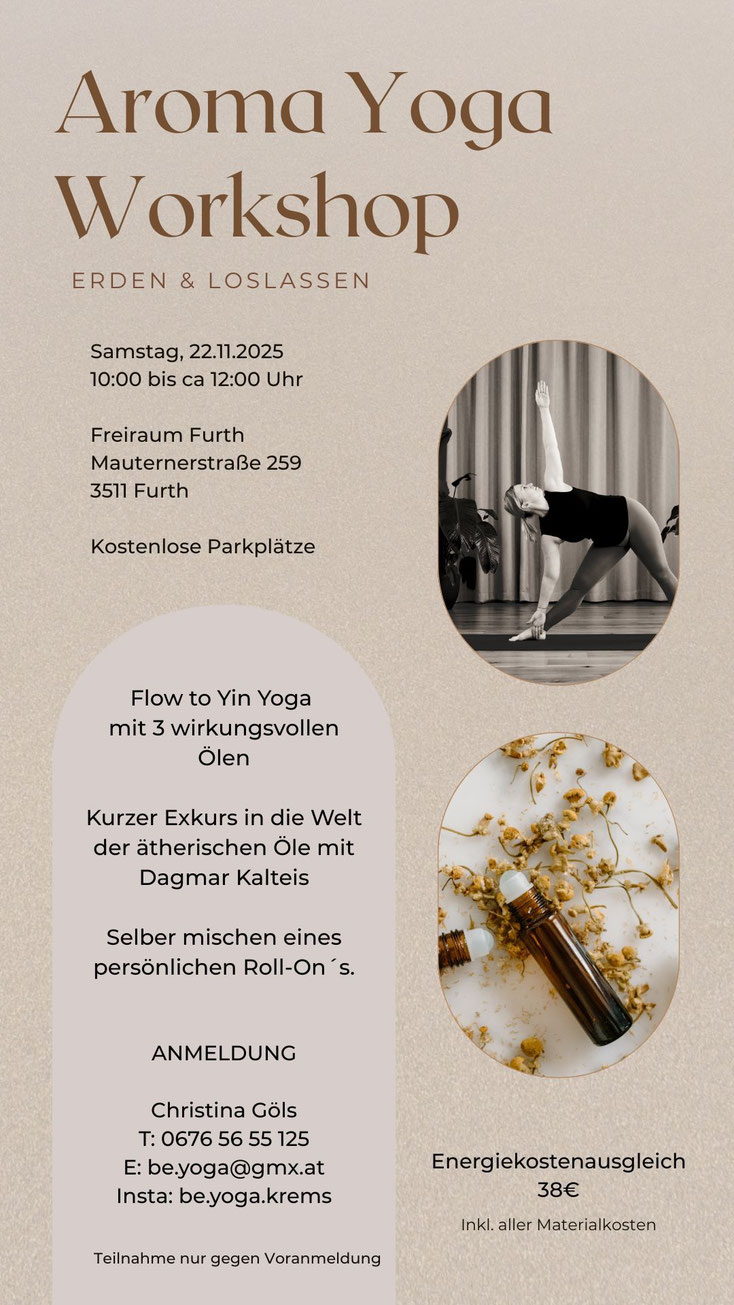 Aroma Yoga Workshop

ERDEN & LOSLASSEN

Samstag, 22.11.2025
10:00 bis ca 12:00 Uhr

Freiraum Furth
Mauternerstraße 259
3511 Furth

Kostenlose Parkplätze

Flow to Yin Yoga
mit 3 wirkungsvollen Ölen

Kurzer Exkurs in die Welt der ätherischen Öle mit Dagmar Kalteis

Selber mischen eines persönlichen Roll-On´s.

ANMELDUNG

Christina Göls
T: 0676 56 55 125
E: be.yoga@gmx.at
Insta: be.yoga.krems

Teilnahme nur gegen Voranmeldung

Energiekostenausgleich
38€

Inkl. aller Materialkosten